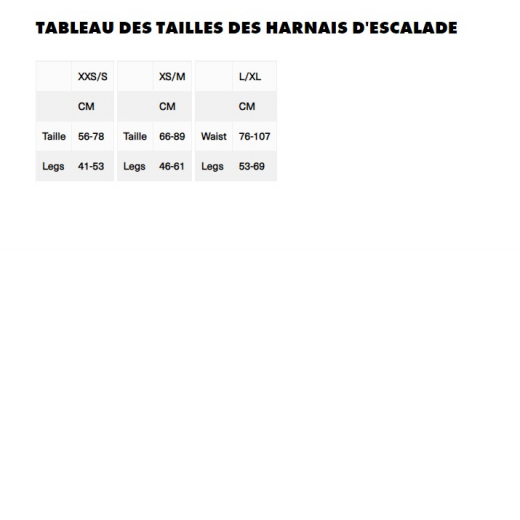 TABLEAU DES TAILLES DES HARNAIS D'ESCALADE

|  | XXS/S |
|---|---|
|  | CM |
| Taille | 56-78 |
| Legs | 41-53 |

|  | XS/M |
|---|---|
|  | CM |
| Taille | 66-89 |
| Legs | 46-61 |

|  | L/XL |
|---|---|
|  | CM |
| Waist | 76-107 |
| Legs | 53-69 |